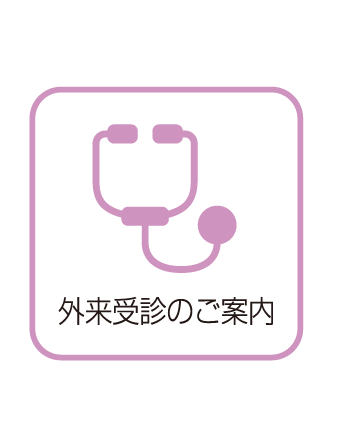 外来受診のご案内